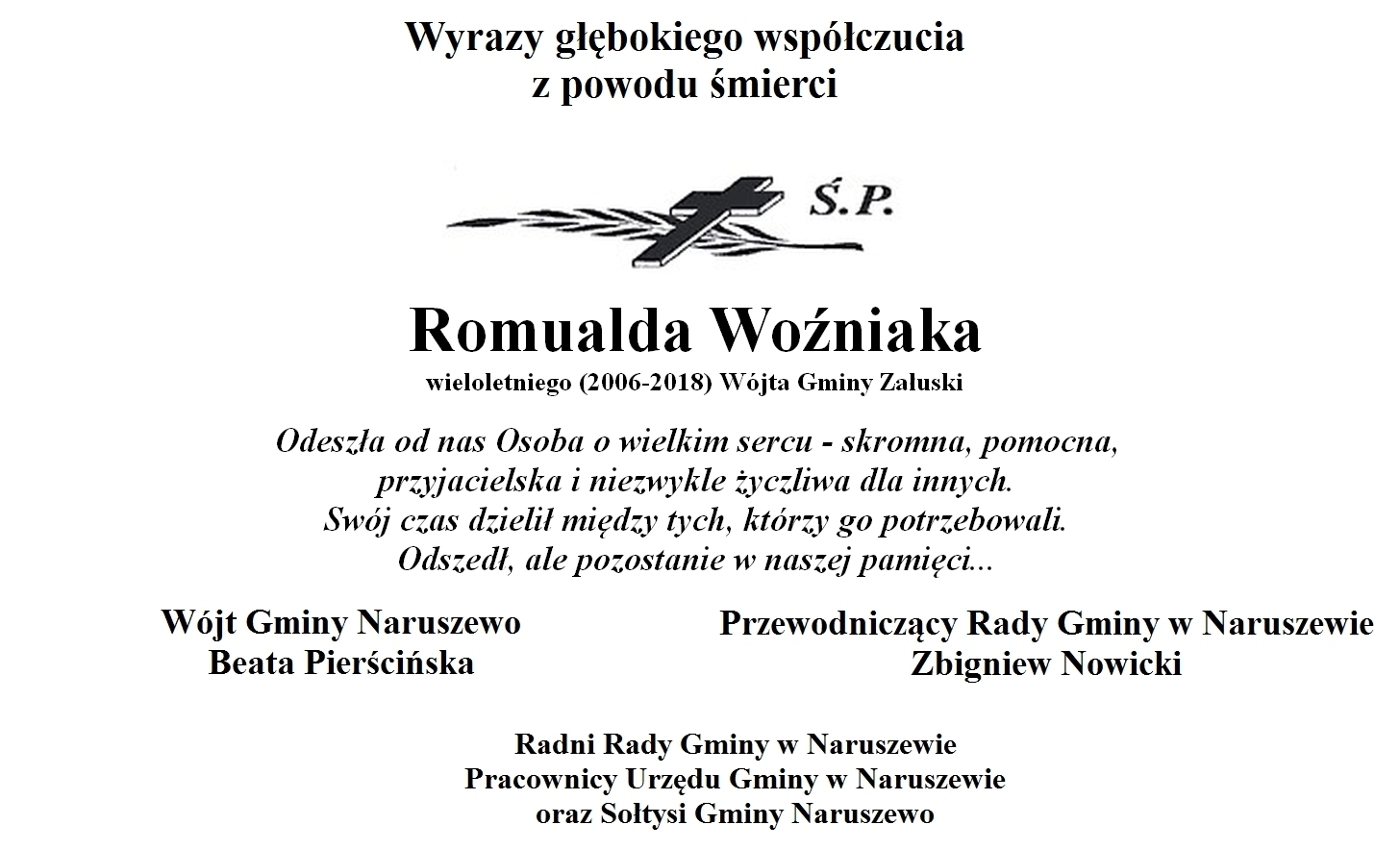 Wyrazy głębokiego współczucia
z powodu śmierci

Ś.P.

Romualda Woźniaka
wieloletniego (2006-2018) Wójta Gminy Załuski

Odeszła od nas Osoba o wielkim sercu - skromna, pomocna,
przyjacielska i niezwykle życzliwa dla innych.
Swój czas dzielił między tych, którzy go potrzebowali.
Odszedł, ale pozostanie w naszej pamięci...

Wójt Gminy Naruszewo
Beata Pierścińska

Przewodniczący Rady Gminy w Naruszewie
Zbigniew Nowicki

Radni Rady Gminy w Naruszewie
Pracownicy Urzędu Gminy w Naruszewie
oraz Sołtysi Gminy Naruszewo